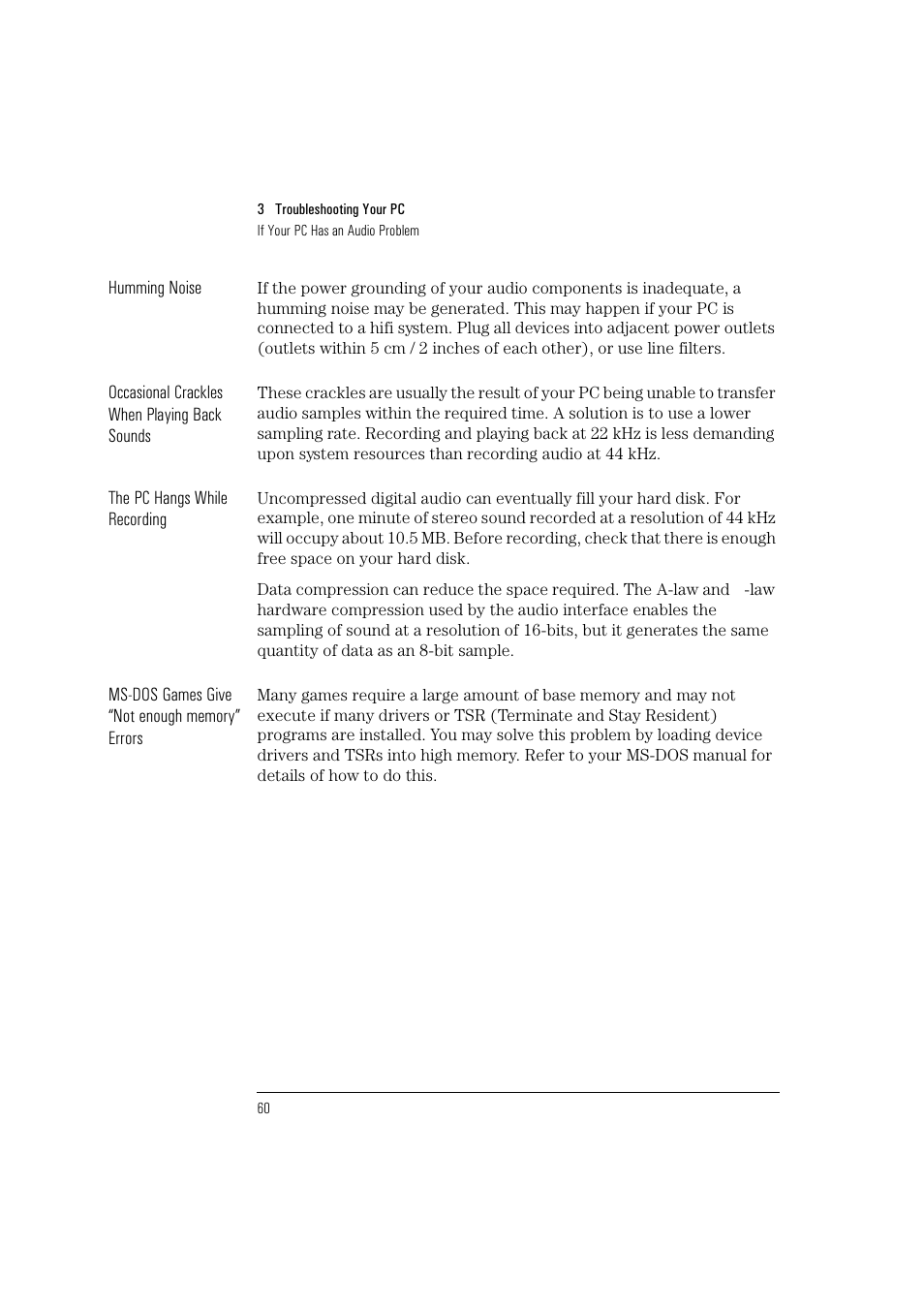 3 Troubleshooting Your PC
If Your PC Has an Audio Problem

Humming Noise

If the power grounding of your audio components is inadequate, a humming noise may be generated. This may happen if your PC is connected to a hifi system. Plug all devices into adjacent power outlets (outlets within 5 cm / 2 inches of each other), or use line filters.

Occasional Crackles When Playing Back Sounds

These crackles are usually the result of your PC being unable to transfer audio samples within the required time. A solution is to use a lower sampling rate. Recording and playing back at 22 kHz is less demanding upon system resources than recording audio at 44 kHz.

The PC Hangs While Recording

Uncompressed digital audio can eventually fill your hard disk. For example, one minute of stereo sound recorded at a resolution of 44 kHz will occupy about 10.5 MB. Before recording, check that there is enough free space on your hard disk.

Data compression can reduce the space required. The A-law and -law hardware compression used by the audio interface enables the sampling of sound at a resolution of 16-bits, but it generates the same quantity of data as an 8-bit sample.

MS-DOS Games Give “Not enough memory” Errors

Many games require a large amount of base memory and may not execute if many drivers or TSR (Terminate and Stay Resident) programs are installed. You may solve this problem by loading device drivers and TSRs into high memory. Refer to your MS-DOS manual for details of how to do this.

60